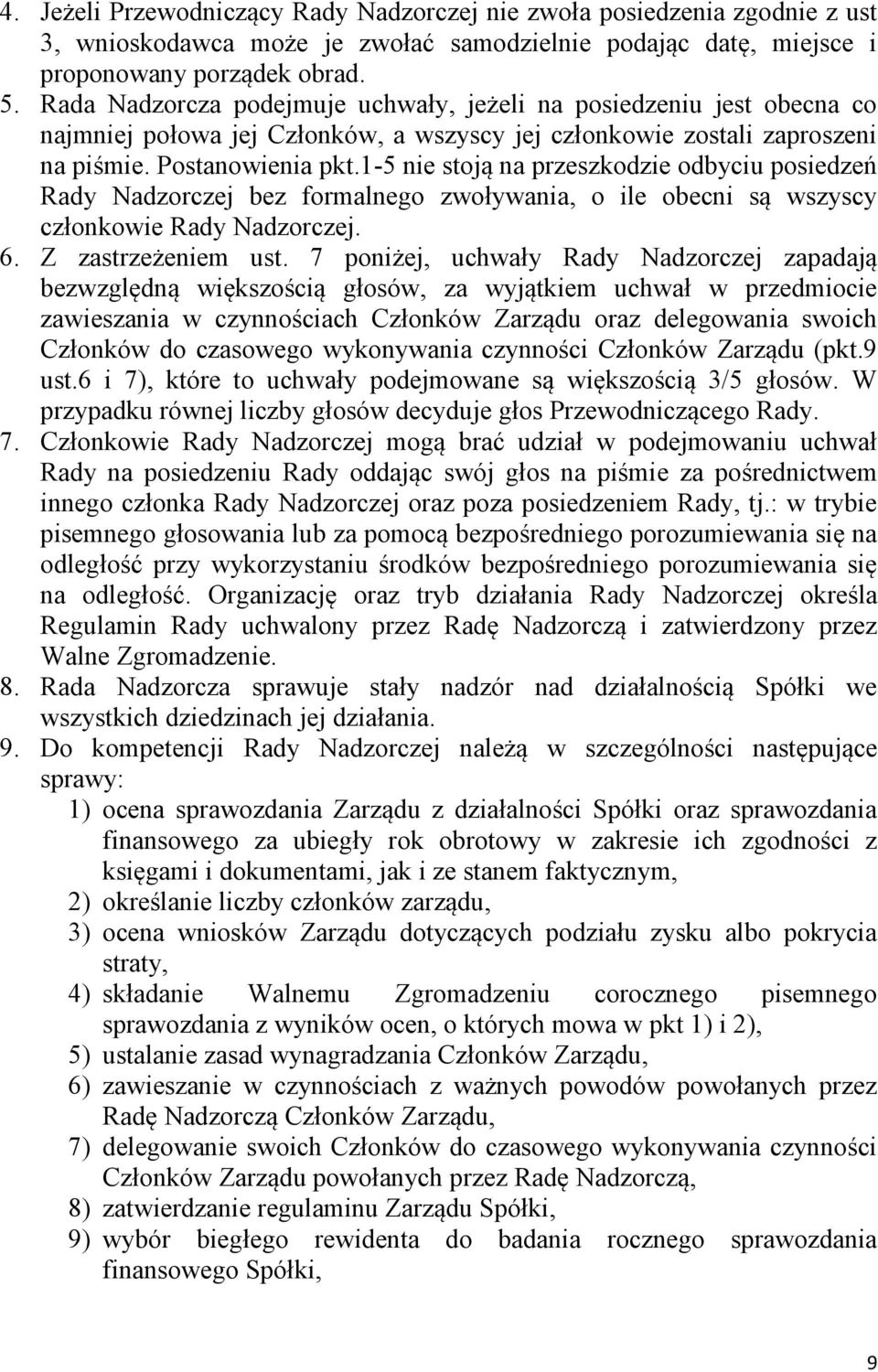 4. Jeżeli Przewodniczący Rady Nadzorczej nie zwoła posiedzenia zgodnie z ust 3, wnioskodawca może je zwołać samodzielnie podając datę, miejsce i proponowany porządek obrad.
5. Rada Nadzorcza podejmuje uchwały, jeżeli na posiedzeniu jest obecna co najmniej połowa jej Członków, a wszyscy jej członkowie zostali zaproszeni na piśmie. Postanowienia pkt.1-5 nie stoją na przeszkodzie odbyciu posiedzeń Rady Nadzorczej bez formalnego zwoływania, o ile obecni są wszyscy członkowie Rady Nadzorczej.
6. Z zastrzeżeniem ust. 7 poniżej, uchwały Rady Nadzorczej zapadają bezwzględną większością głosów, za wyjątkiem uchwał w przedmiocie zawieszania w czynnościach Członków Zarządu oraz delegowania swoich Członków do czasowego wykonywania czynności Członków Zarządu (pkt.9 ust.6 i 7), które to uchwały podejmowane są większością 3/5 głosów. W przypadku równej liczby głosów decyduje głos Przewodniczącego Rady.
7. Członkowie Rady Nadzorczej mogą brać udział w podejmowaniu uchwał Rady na posiedzeniu Rady oddając swój głos na piśmie za pośrednictwem innego członka Rady Nadzorczej oraz poza posiedzeniem Rady, tj.: w trybie pisemnego głosowania lub za pomocą bezpośredniego porozumiewania się na odległość przy wykorzystaniu środków bezpośredniego porozumiewania się na odległość. Organizację oraz tryb działania Rady Nadzorczej określa Regulamin Rady uchwalony przez Radę Nadzorczą i zatwierdzony przez Walne Zgromadzenie.
8. Rada Nadzorcza sprawuje stały nadzór nad działalnością Spółki we wszystkich dziedzinach jej działania.
9. Do kompetencji Rady Nadzorczej należą w szczególności następujące sprawy:
1) ocena sprawozdania Zarządu z działalności Spółki oraz sprawozdania finansowego za ubiegły rok obrotowy w zakresie ich zgodności z księgami i dokumentami, jak i ze stanem faktycznym,
2) określanie liczby członków zarządu,
3) ocena wniosków Zarządu dotyczących podziału zysku albo pokrycia straty,
4) składanie Walnemu Zgromadzeniu corocznego pisemnego sprawozdania z wyników ocen, o których mowa w pkt 1) i 2),
5) ustalanie zasad wynagradzania Członków Zarządu,
6) zawieszanie w czynnościach z ważnych powodów powołanych przez Radę Nadzorczą Członków Zarządu,
7) delegowanie swoich Członków do czasowego wykonywania czynności Członków Zarządu powołanych przez Radę Nadzorczą,
8) zatwierdzanie regulaminu Zarządu Spółki,
9) wybór biegłego rewidenta do badania rocznego sprawozdania finansowego Spółki,

9